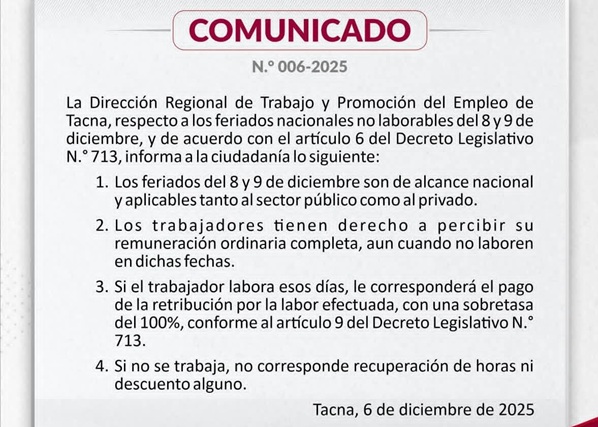 COMUNICADO

N.° 006-2025

La Dirección Regional de Trabajo y Promoción del Empleo de Tacna, respecto a los feriados nacionales no laborables del 8 y 9 de diciembre, y de acuerdo con el artículo 6 del Decreto Legislativo N.° 713, informa a la ciudadanía lo siguiente:

1. Los feriados del 8 y 9 de diciembre son de alcance nacional y aplicables tanto al sector público como al privado.

2. Los trabajadores tienen derecho a percibir su remuneración ordinaria completa, aun cuando no laboren en dichas fechas.

3. Si el trabajador labora esos días, le corresponderá el pago de la retribución por la labor efectuada, con una sobretasa del 100%, conforme al artículo 9 del Decreto Legislativo N.° 713.

4. Si no se trabaja, no corresponde recuperación de horas ni descuento alguno.

Tacna, 6 de diciembre de 2025